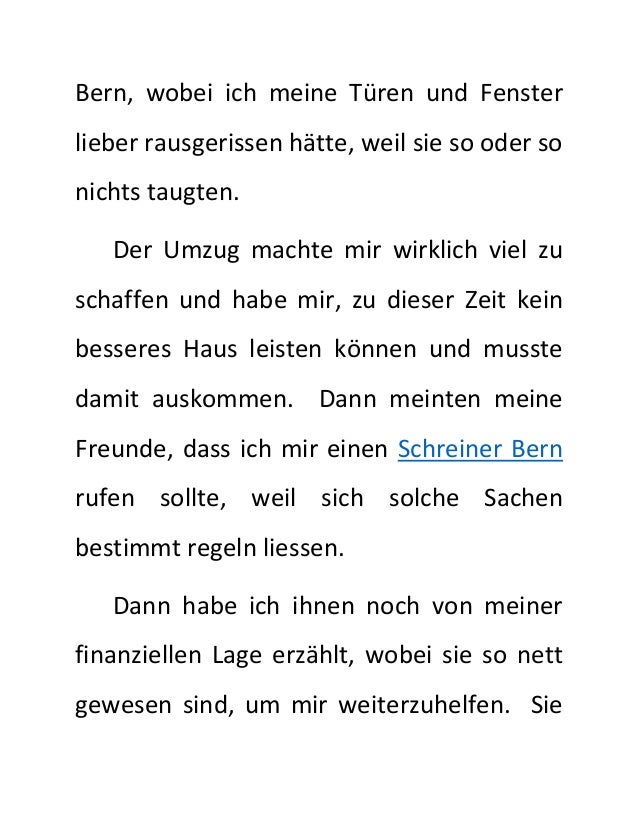 Bern, wobei ich meine Türen und Fenster lieber rausgerissen hätte, weil sie so oder so nichts taugten.

Der Umzug machte mir wirklich viel zu schaffen und habe mir, zu dieser Zeit kein besseres Haus leisten können und musste damit auskommen. Dann meinten meine Freunde, dass ich mir einen Schreiner Bern rufen sollte, weil sich solche Sachen bestimmt regeln liessen.

Dann habe ich ihnen noch von meiner finanziellen Lage erzählt, wobei sie so nett gewesen sind, um mir weiterzuhelfen. Sie